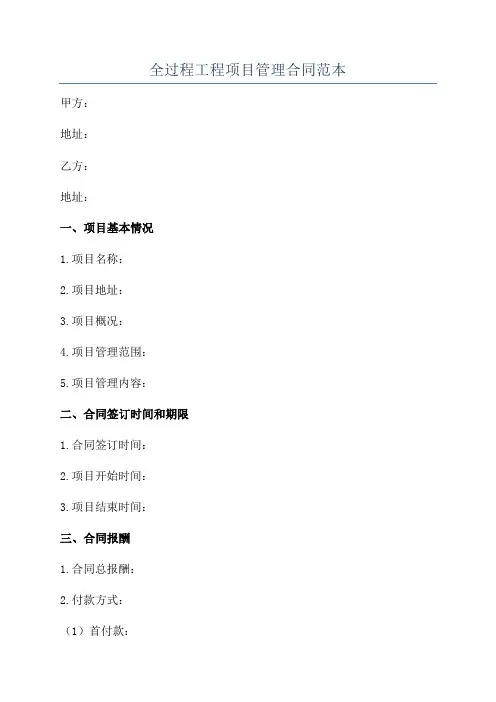 全过程工程项目管理合同范本

甲方：

地址：

乙方：

地址：

一、项目基本情况

1.项目名称：

2.项目地址：

3.项目概况：

4.项目管理范围：

5.项目管理内容：

二、合同签订时间和期限

1.合同签订时间：

2.项目开始时间：

3.项目结束时间：

三、合同报酬

1.合同总报酬：

2.付款方式：

（1）首付款：